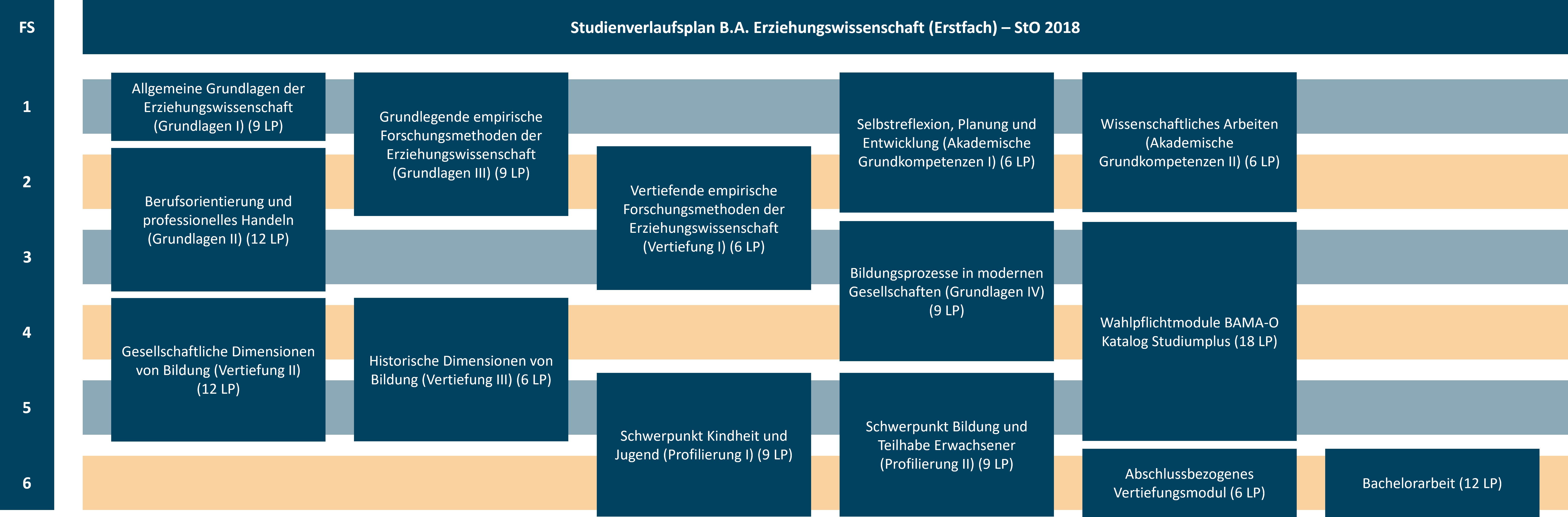 FS

Studienverlaufsplan B.A. Erziehungswissenschaft (Erstfach) – StO 2018

1

2

3

4

5

6

Allgemeine Grundlagen der Erziehungswissenschaft (Grundlagen I) (9 LP)

Berufsorientierung und professionelles Handeln (Grundlagen II) (12 LP)

Gesellschaftliche Dimensionen von Bildung (Vertiefung II) (12 LP)

Grundlegende empirische Forschungsmethoden der Erziehungswissenschaft (Grundlagen III) (9 LP)

Historische Dimensionen von Bildung (Vertiefung III) (6 LP)

Vertiefende empirische Forschungsmethoden der Erziehungswissenschaft (Vertiefung I) (6 LP)

Schwerpunkt Kindheit und Jugend (Profilierung I) (9 LP)

Selbstreflexion, Planung und Entwicklung (Akademische Grundkompetenzen I) (6 LP)

Bildungsprozesse in modernen Gesellschaften (Grundlagen IV) (9 LP)

Schwerpunkt Bildung und Teilhabe Erwachsener (Profilierung II) (9 LP)

Wissenschaftliches Arbeiten (Akademische Grundkompetenzen II) (6 LP)

Wahlpflichtmodule BAMA-O Katalog Studiumplus (18 LP)

Abschlussbezogenes Vertiefungsmodul (6 LP)

Bachelorarbeit (12 LP)